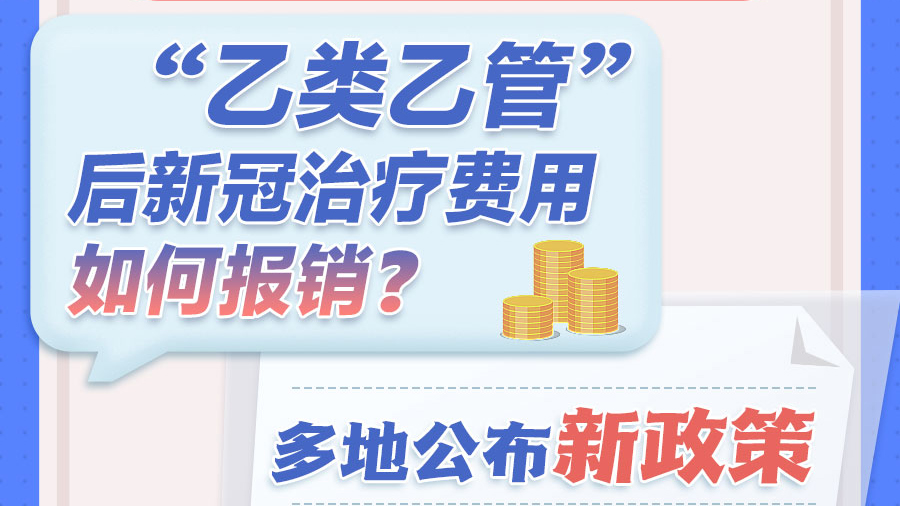 “乙类乙管”
后新冠治疗费用
如何报销？

多地公布新政策